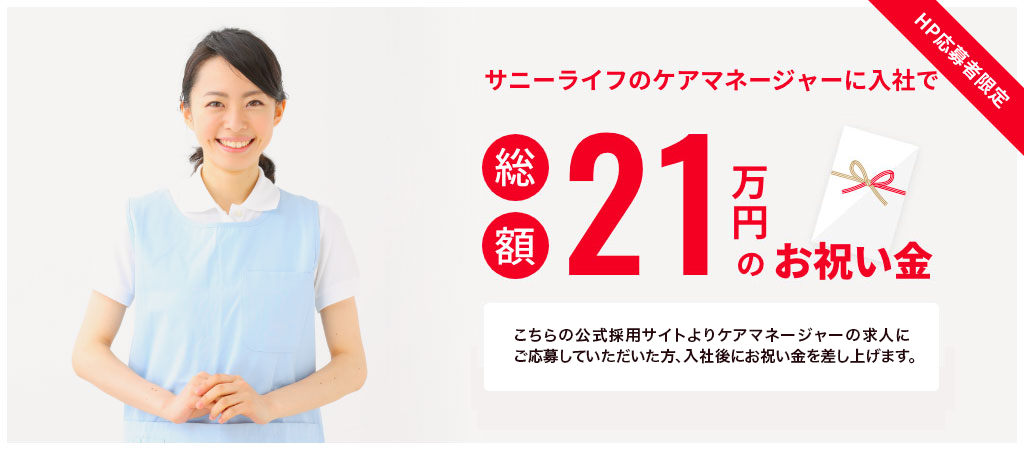 HP応募者限定

サニーライフのケアマネージャーに入社で

総額 21万円のお祝い金

こちらの公式採用サイトよりケアマネージャーの求人にご応募していただいた方、入社後にお祝い金を差し上げます。